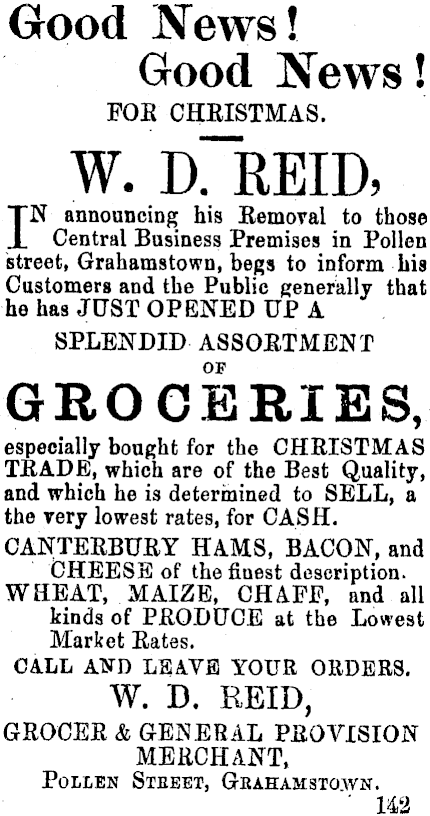 Good News!
Good News!
FOR CHRISTMAS.

W. D. REID,

IN announcing his Removal to those Central Business Premises in Pollen street, Grahamstown, begs to inform his Customers and the Public generally that he has JUST OPENED UP A

SPLENDID ASSORTMENT
OF
GROCERIES,

especially bought for the CHRISTMAS TRADE, which are of the Best Quality, and which he is determined to SELL, a the very lowest rates, for CASH.

CANTERBURY HAMS, BACON, and CHEESE of the finest description.
WHEAT, MAIZE, CHAFF, and all kinds of PRODUCE at the Lowest Market Rates.

CALL AND LEAVE YOUR ORDERS.
W. D. REID,
GROCER & GENERAL PROVISION MERCHANT,
POLLEN STREET, GRAHAMSTOWN.
142